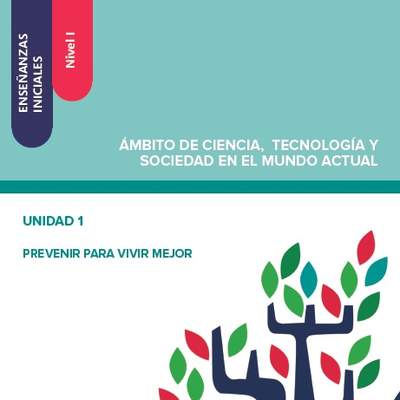 ENSEÑANZAS INICIALES

Nivel I

ÁMBITO DE CIENCIA, TECNOLOGÍA Y SOCIEDAD EN EL MUNDO ACTUAL

UNIDAD 1

PREVENIR PARA VIVIR MEJOR